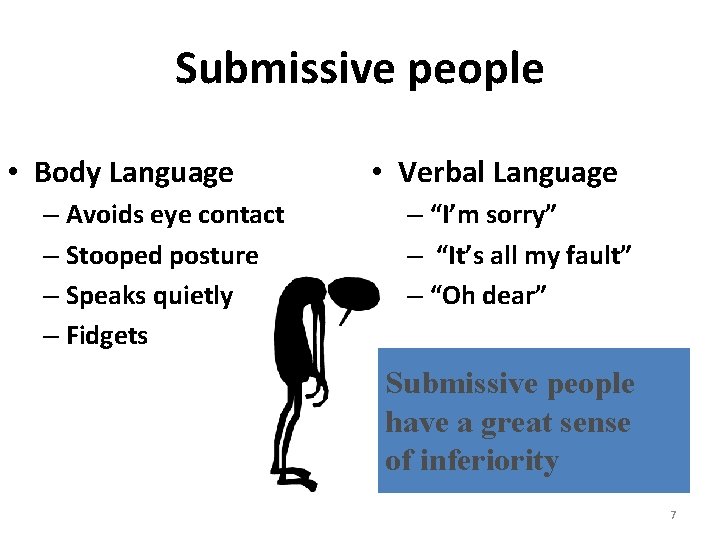 Submissive people

• Body Language
– Avoids eye contact
– Stooped posture
– Speaks quietly
– Fidgets

• Verbal Language
– “I’m sorry”
– “It’s all my fault”
– “Oh dear”

Submissive people have a great sense of inferiority

7